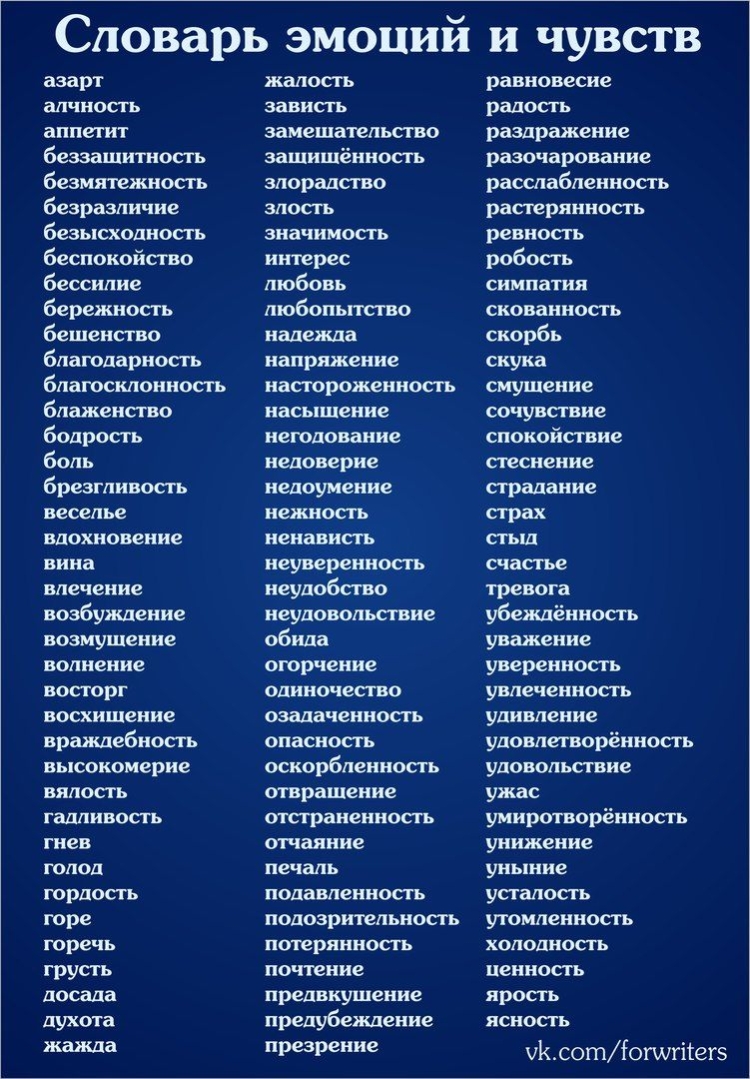 Словарь эмоций и чувств

азарт
алчность
аппетит
беззащитность
безмятежность
безразличие
безысходность
беспокойство
бессилие
бережность
бешенство
благодарность
благосклонность
блаженство
бодрость
боль
брезгливость
веселье
вдохновение
вина
влечение
возбуждение
возмущение
волнение
восторг
восхищение
враждебность
высокомерие
вялость
гадливость
гнев
голод
гордость
горе
горечь
грусть
досада
духота
жажда

жалость
зависть
замешательство
защищённость
злорадство
злость
значимость
интерес
любовь
любопытство
надежда
напряжение
настороженность
насыщение
негодование
недоверие
недоумение
нежность
ненависть
неуверенность
неудобство
неудовольствие
обида
огорчение
одиночество
озадаченность
опасность
оскорбленность
отвращение
отстраненность
отчаяние
печаль
подавленность
подозрительность
потерянность
почтение
предвкушение
предубеждение
презрение

равновесие
радость
раздражение
разочарование
расслабленность
растерянность
ревность
робость
симпатия
скованность
скорбь
скука
смущение
сочувствие
спокойствие
стеснение
страдание
страх
стыд
счастье
тревога
убеждённость
уважение
уверенность
увлеченность
удивление
удовлетворённость
удовольствие
ужас
умиротворённость
унижение
уныние
усталость
утомленность
холодность
ценность
ярость
ясность

vk.com/forwriters